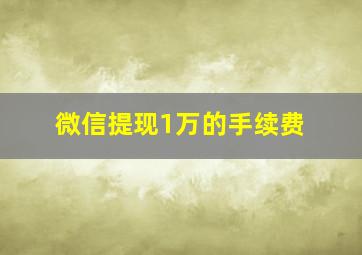 微信提现1万的手续费